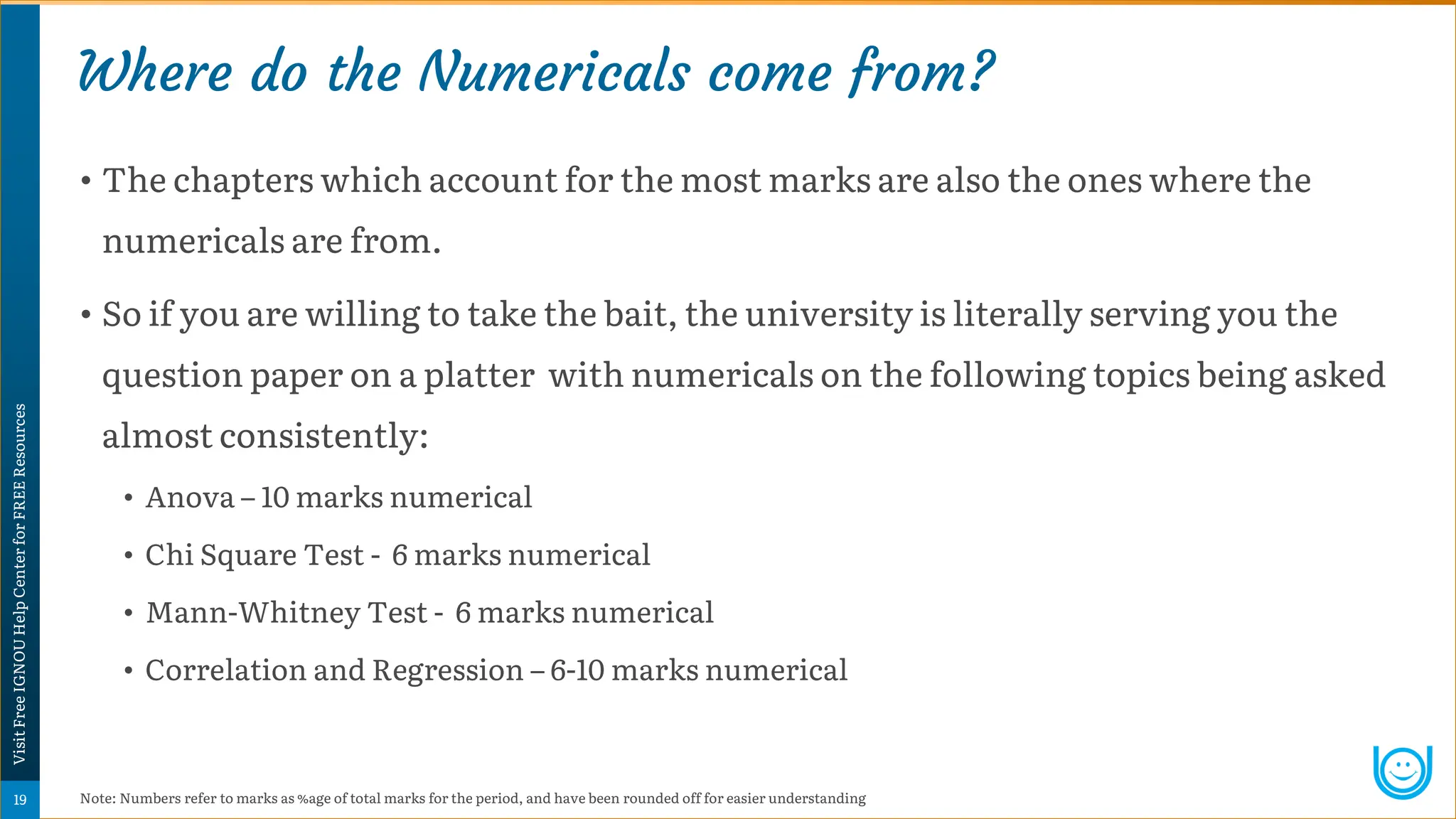 Where do the Numericals come from?

• The chapters which account for the most marks are also the ones where the numericals are from.

• So if you are willing to take the bait, the university is literally serving you the question paper on a platter with numericals on the following topics being asked almost consistently:

• Anova – 10 marks numerical

• Chi Square Test - 6 marks numerical

• Mann-Whitney Test - 6 marks numerical

• Correlation and Regression – 6-10 marks numerical

Visit Free IGNOU Help Center for FREE Resources

19

Note: Numbers refer to marks as %age of total marks for the period, and have been rounded off for easier understanding